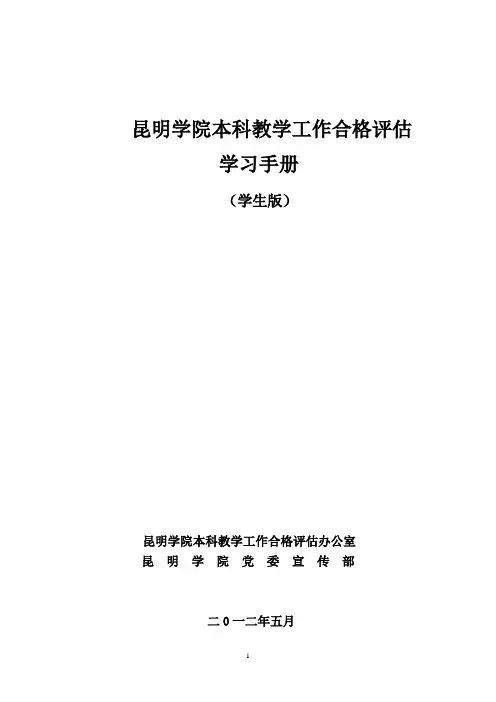 昆明学院本科教学工作合格评估
学习手册
（学生版）

昆明学院本科教学工作合格评估办公室
昆明学院党委宣传部

二0一二年五月

1